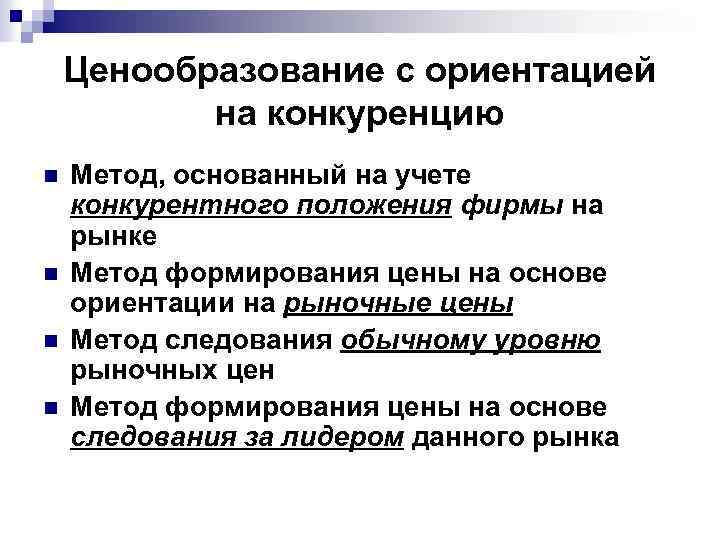 Ценообразование с ориентацией на конкуренцию

• Метод, основанный на учете конкурентного положения фирмы на рынке
• Метод формирования цены на основе ориентации на рыночные цены
• Метод следования обычному уровню рыночных цен
• Метод формирования цены на основе следования за лидером данного рынка